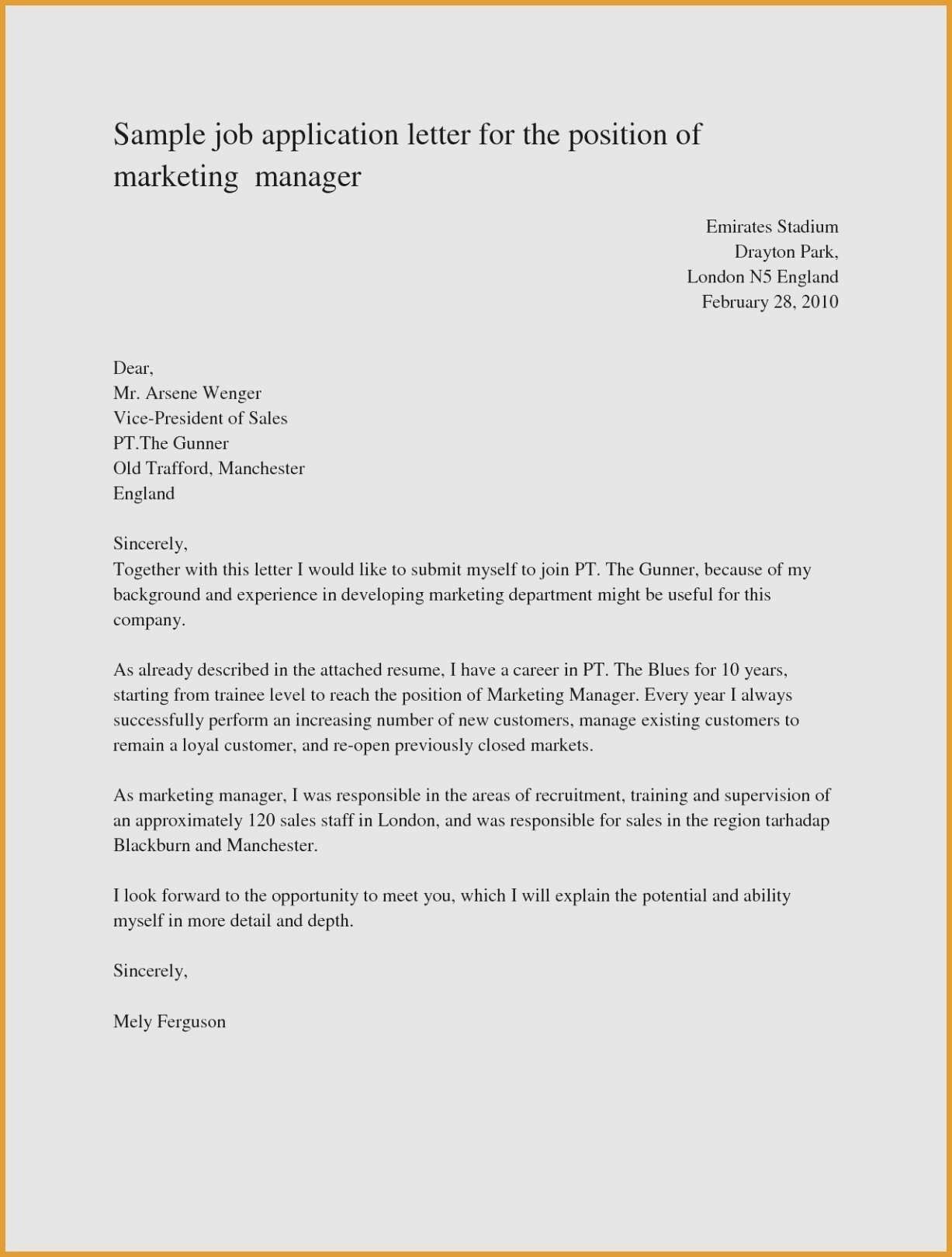 Sample job application letter for the position of marketing manager

Emirates Stadium
Drayton Park,
London N5 England
February 28, 2010

Dear,
Mr. Arsene Wenger
Vice-President of Sales
PT.The Gunner
Old Trafford, Manchester
England

Sincerely,
Together with this letter I would like to submit myself to join PT. The Gunner, because of my background and experience in developing marketing department might be useful for this company.

As already described in the attached resume, I have a career in PT. The Blues for 10 years, starting from trainee level to reach the position of Marketing Manager. Every year I always successfully perform an increasing number of new customers, manage existing customers to remain a loyal customer, and re-open previously closed markets.

As marketing manager, I was responsible in the areas of recruitment, training and supervision of an approximately 120 sales staff in London, and was responsible for sales in the region tarhadap Blackburn and Manchester.

I look forward to the opportunity to meet you, which I will explain the potential and ability myself in more detail and depth.

Sincerely,

Mely Ferguson